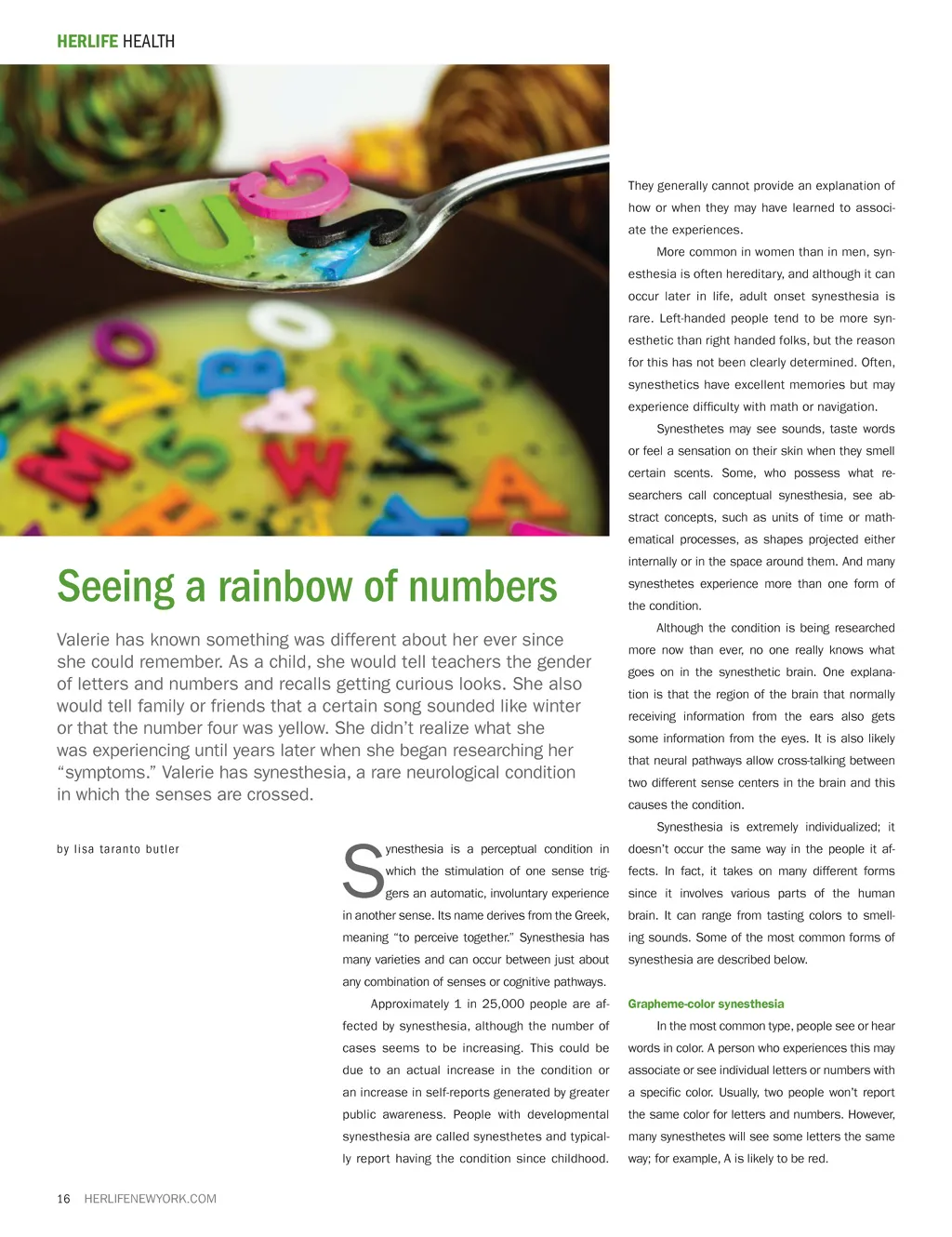 HERLIFE HEALTH

Seeing a rainbow of numbers

Valerie has known something was different about her ever since she could remember. As a child, she would tell teachers the gender of letters and numbers and recalls getting curious looks. She also would tell family or friends that a certain song sounded like winter or that the number four was yellow. She didn't realize what she was experiencing until years later when she began researching her "symptoms." Valerie has synesthesia, a rare neurological condition in which the senses are crossed.

by lisa taranto butler

Synesthesia is a perceptual condition in which the stimulation of one sense triggers an automatic, involuntary experience in another sense. Its name derives from the Greek, meaning "to perceive together." Synesthesia has many varieties and can occur between just about any combination of senses or cognitive pathways.

Approximately 1 in 25,000 people are affected by synesthesia, although the number of cases seems to be increasing. This could be due to an actual increase in the condition or an increase in self-reports generated by greater public awareness. People with developmental synesthesia are called synesthetes and typically report having the condition since childhood. They generally cannot provide an explanation of how or when they may have learned to associate the experiences.

More common in women than in men, synesthesia is often hereditary, and although it can occur later in life, adult onset synesthesia is rare. Left-handed people tend to be more synesthetic than right handed folks, but the reason for this has not been clearly determined. Often, synesthetics have excellent memories but may experience difficulty with math or navigation.

Synesthetes may see sounds, taste words or feel a sensation on their skin when they smell certain scents. Some, who possess what researchers call conceptual synesthesia, see abstract concepts, such as units of time or mathematical processes, as shapes projected either internally or in the space around them. And many synesthetes experience more than one form of the condition.

Although the condition is being researched more now than ever, no one really knows what goes on in the synesthetic brain. One explanation is that the region of the brain that normally receiving information from the ears also gets some information from the eyes. It is also likely that neural pathways allow cross-talking between two different sense centers in the brain and this causes the condition.

Synesthesia is extremely individualized; it doesn't occur the same way in the people it affects. In fact, it takes on many different forms since it involves various parts of the human brain. It can range from tasting colors to smelling sounds. Some of the most common forms of synesthesia are described below.

Grapheme-color synesthesia

In the most common type, people see or hear words in color. A person who experiences this may associate or see individual letters or numbers with a specific color. Usually, two people won't report the same color for letters and numbers. However, many synesthetes will see some letters the same way; for example, A is likely to be red.

16 HERLIFENEWYORK.COM